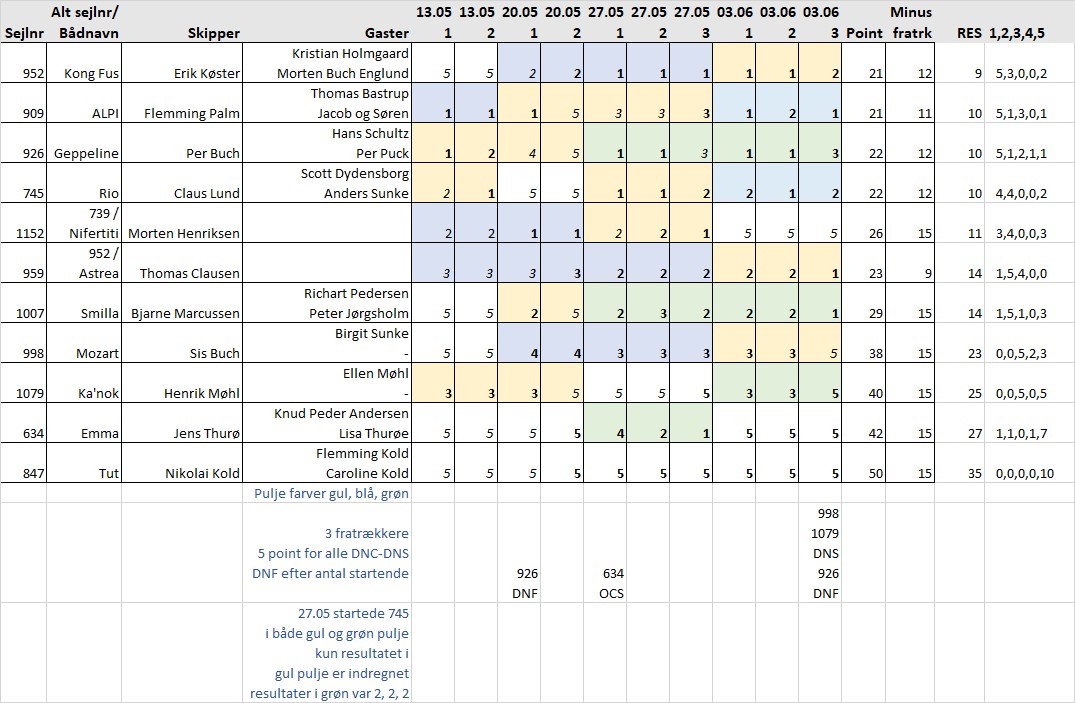 | Sejlnr | Alt sejlnr/ Bådnavn | Skipper | Gaster | 13.05 1 | 13.05 2 | 20.05 1 | 20.05 2 | 27.05 1 | 27.05 2 | 27.05 3 | 03.06 1 | 03.06 2 | 03.06 3 | Point | Minus fratrk | RES | 1,2,3,4,5 |
|---|---|---|---|---|---|---|---|---|---|---|---|---|---|---|---|---|---|
| 952 | Kong Fus | Erik Køster | Kristian Holmgaard Morten Buch Englund | 5 | 5 | 2 | 2 | 1 | 1 | 1 | 1 | 1 | 2 | 21 | 12 | 9 | 5,3,0,0,2 |
| 909 | ALPI | Flemming Palm | Thomas Bastrup Jacob og Søren | 1 | 1 | 1 | 5 | 3 | 3 | 3 | 1 | 2 | 1 | 21 | 11 | 10 | 5,1,3,0,1 |
| 926 | Geppeline | Per Buch | Hans Schultz Per Puck | 1 | 2 | 4 | 5 | 1 | 1 | 3 | 1 | 1 | 3 | 22 | 12 | 10 | 5,1,2,1,1 |
| 745 | Rio | Claus Lund | Scott Dydensborg Anders Sunke | 2 | 1 | 5 | 5 | 1 | 1 | 2 | 2 | 1 | 2 | 22 | 12 | 10 | 4,4,0,0,2 |
| 1152 | 739 / Nifertiti | Morten Henriksen | | 2 | 2 | 1 | 1 | 2 | 2 | 1 | 5 | 5 | 5 | 26 | 15 | 11 | 3,4,0,0,3 |
| 959 | 952 / Astrea | Thomas Clausen | | 3 | 3 | 3 | 3 | 2 | 2 | 2 | 2 | 2 | 1 | 23 | 9 | 14 | 1,5,4,0,0 |
| 1007 | Smilla | Bjarne Marcussen | Richart Pedersen Peter Jørgsholm | 5 | 5 | 2 | 5 | 2 | 3 | 2 | 2 | 2 | 1 | 29 | 15 | 14 | 1,5,1,0,3 |
| 998 | Mozart | Sis Buch | Birgit Sunke - | 5 | 5 | 4 | 4 | 3 | 3 | 3 | 3 | 3 | 5 | 38 | 15 | 23 | 0,0,5,2,3 |
| 1079 | Ka'nok | Henrik Møhl | Ellen Møhl - | 3 | 3 | 3 | 5 | 5 | 5 | 5 | 3 | 3 | 5 | 40 | 15 | 25 | 0,0,5,0,5 |
| 634 | Emma | Jens Thurø | Knud Peder Andersen Lisa Thurøe | 5 | 5 | 5 | 5 | 4 | 2 | 1 | 5 | 5 | 5 | 42 | 15 | 27 | 1,1,0,1,7 |
| 847 | Tut | Nikolai Kold | Flemming Kold Caroline Kold | 5 | 5 | 5 | 5 | 5 | 5 | 5 | 5 | 5 | 5 | 50 | 15 | 35 | 0,0,0,0,10 |
| | | | Pulje farver gul, blå, grøn | | | | | | | | | | | | | | |
| | | | 3 fratrækkere 5 point for alle DNC-DNS DNF efter antal startende | | | 926 DNF | | 634 OCS | | | | | 998 1079 DNS 926 DNF | | | | |
| | | | 27.05 startede 745 i både gul og grøn pulje kun resultatet i gul pulje er indregnet resultater i grøn var 2, 2, 2 | | | | | | | | | | | | | | |